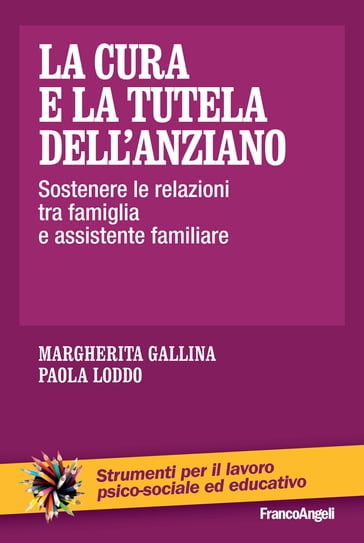 LA CURA E LA TUTELA DELL'ANZIANO

Sostenere le relazioni tra famiglia e assistente familiare

MARGHERITA GALLINA
PAOLA LODDO

Strumenti per il lavoro psico-sociale ed educativo

FrancoAngeli